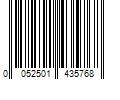 0 052501 435768